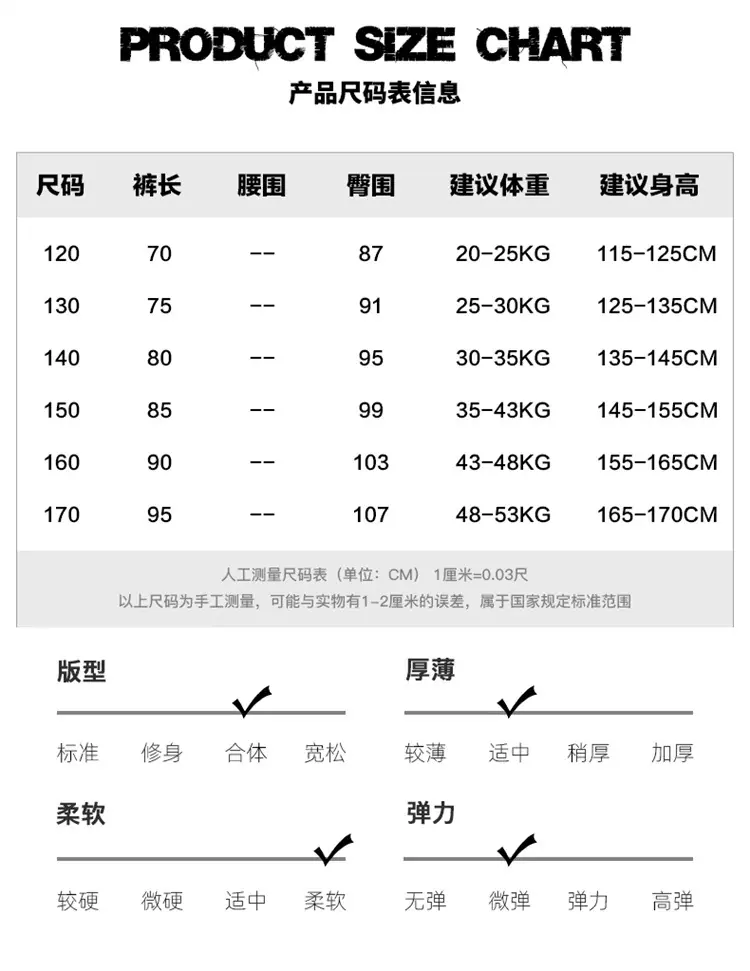 PRODUCT SIZE CHART

产品尺码表信息

| 尺码 | 裤长 | 腰围 | 臀围 | 建议体重 | 建议身高 |
|---|---|---|---|---|---|
| 120 | 70 | -- | 87 | 20-25KG | 115-125CM |
| 130 | 75 | -- | 91 | 25-30KG | 125-135CM |
| 140 | 80 | -- | 95 | 30-35KG | 135-145CM |
| 150 | 85 | -- | 99 | 35-43KG | 145-155CM |
| 160 | 90 | -- | 103 | 43-48KG | 155-165CM |
| 170 | 95 | -- | 107 | 48-53KG | 165-170CM |

人工测量尺码表（单位：CM） 1厘米=0.03尺
以上尺码为手工测量，可能与实物有1-2厘米的误差，属于国家规定标准范围

版型
标准 修身 合体 宽松

厚薄
较薄 适中 稍厚 加厚

柔软
较硬 微硬 适中 柔软

弹力
无弹 微弹 弹力 高弹